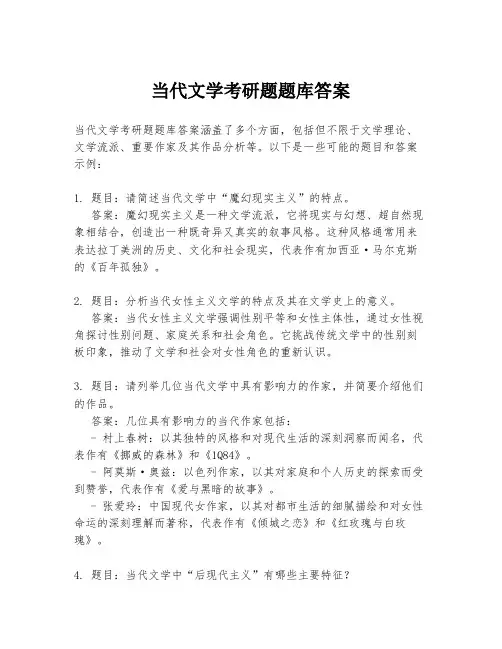 当代文学考研题题库答案

当代文学考研题题库答案涵盖了多个方面，包括但不限于文学理论、文学流派、重要作家及其作品分析等。以下是一些可能的题目和答案示例：

1. 题目：请简述当代文学中“魔幻现实主义”的特点。
答案：魔幻现实主义是一种文学流派，它将现实与幻想、超自然现象相结合，创造出一种既奇异又真实的叙事风格。这种风格通常用来表达拉丁美洲的历史、文化和社会现实，代表作有加西亚·马尔克斯的《百年孤独》。

2. 题目：分析当代女性主义文学的特点及其在文学史上的意义。
答案：当代女性主义文学强调性别平等和女性主体性，通过女性视角探讨性别问题、家庭关系和社会角色。它挑战传统文学中的性别刻板印象，推动了文学和社会对女性角色的重新认识。

3. 题目：请列举几位当代文学中具有影响力的作家，并简要介绍他们的作品。
答案：几位具有影响力的当代作家包括：
- 村上春树：以其独特的风格和对现代生活的深刻洞察而闻名，代表作有《挪威的森林》和《1Q84》。
- 阿莫斯·奥兹：以色列作家，以其对家庭和个人历史的探索而受到赞誉，代表作有《爱与黑暗的故事》。
- 张爱玲：中国现代女作家，以其对都市生活的细腻描绘和对女性命运的深刻理解而著称，代表作有《倾城之恋》和《红玫瑰与白玫瑰》。

4. 题目：当代文学中“后现代主义”有哪些主要特征？